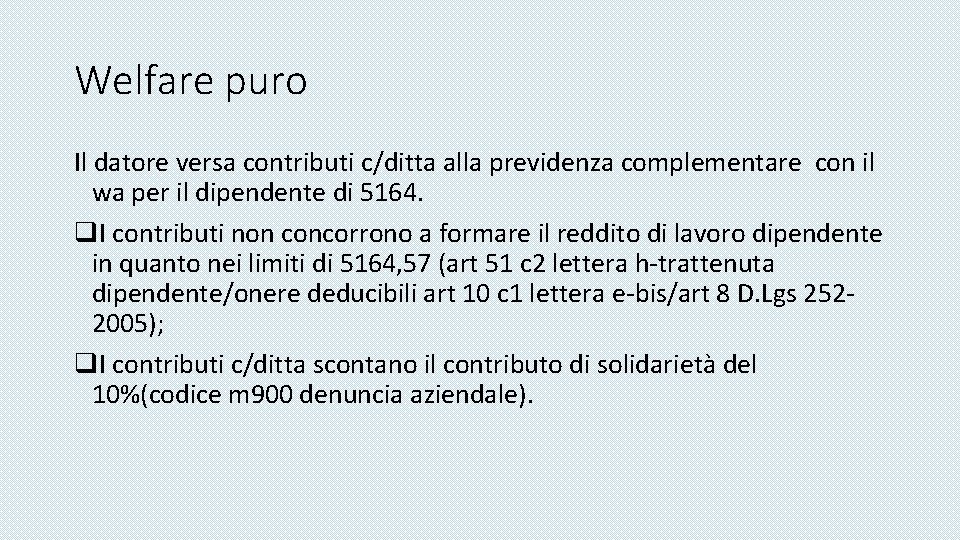 Welfare puro

Il datore versa contributi c/ditta alla previdenza complementare con il wa per il dipendente di 5164.

❑I contributi non concorrono a formare il reddito di lavoro dipendente in quanto nei limiti di 5164,57 (art 51 c2 lettera h-trattenuta dipendente/onere deducibili art 10 c1 lettera e-bis/art 8 D.Lgs 252-2005);

❑I contributi c/ditta scontano il contributo di solidarietà del 10%(codice m900 denuncia aziendale).